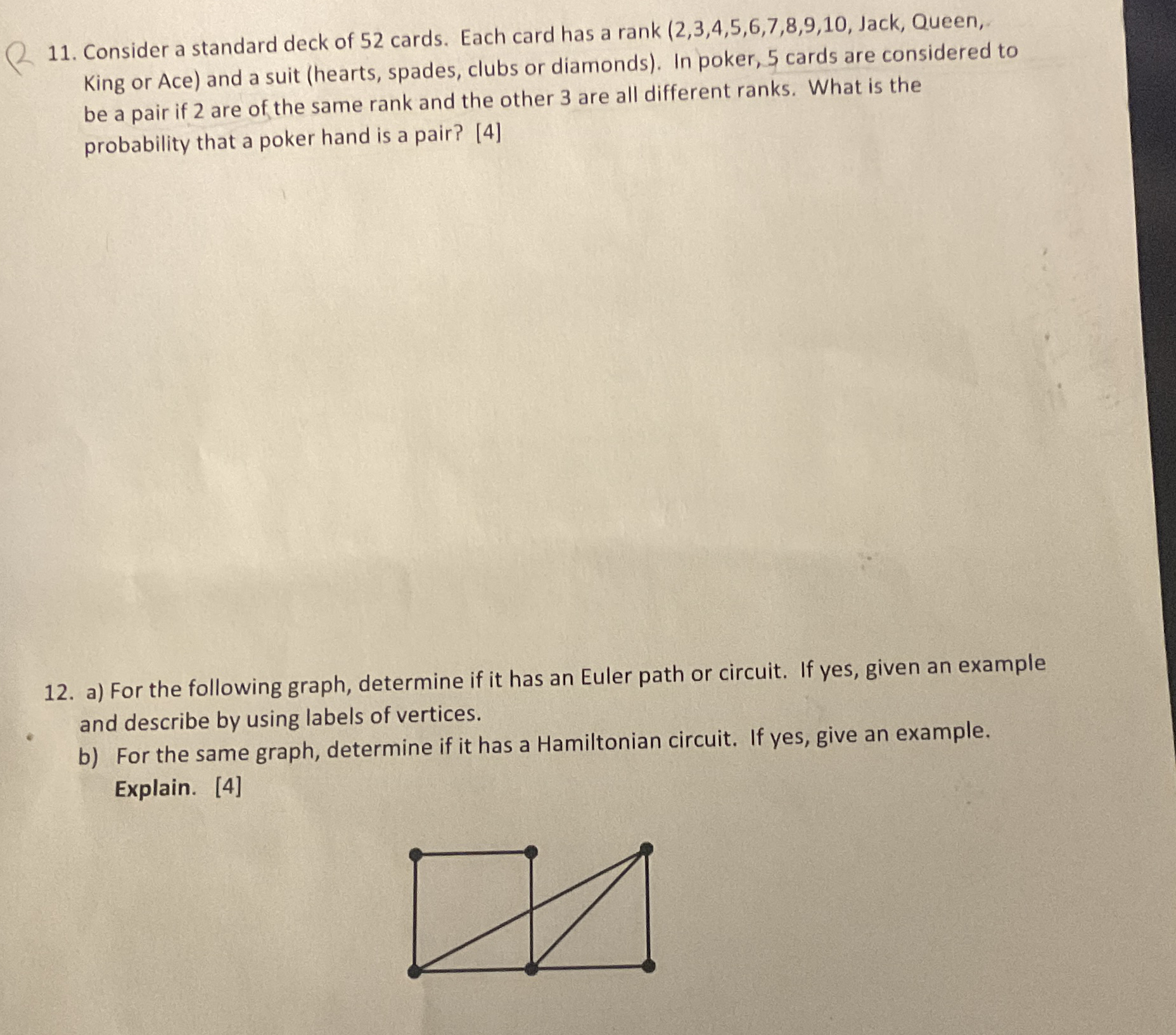 11. Consider a standard deck of 52 cards. Each card has a rank (2,3,4,5,6,7,8,9,10, Jack, Queen, King or Ace) and a suit (hearts, spades, clubs or diamonds). In poker, 5 cards are considered to be a pair if 2 are of the same rank and the other 3 are all different ranks. What is the probability that a poker hand is a pair? [4]

12. a) For the following graph, determine if it has an Euler path or circuit. If yes, given an example and describe by using labels of vertices.
b) For the same graph, determine if it has a Hamiltonian circuit. If yes, give an example. Explain. [4]